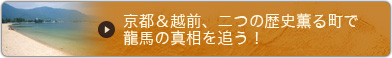 京都＆越前、二つの歴史薫る町で
龍馬の真相を追う！